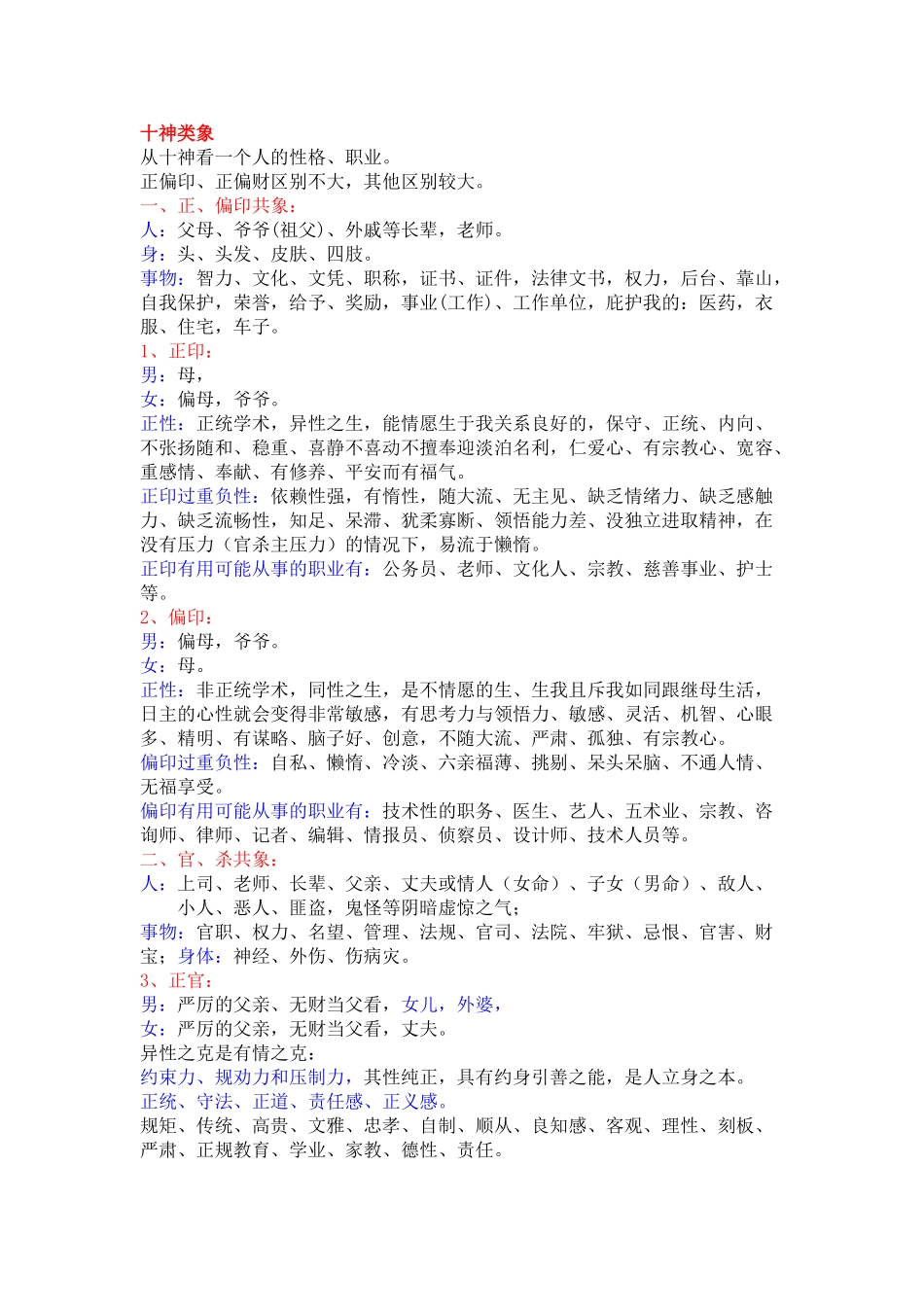 十神类象

从十神看一个人的性格、职业。

正偏印、正偏财区别不大，其他区别较大。

一、正、偏印共象：

人：父母、爷爷(祖父)、外戚等长辈，老师。

身：头、头发、皮肤、四肢。

事物：智力、文化、文凭、职称，证书、证件，法律文书，权力，后台、靠山，自我保护，荣誉，给予、奖励，事业(工作)、工作单位，庇护我的：医药，衣服、住宅，车子。

1、正印：

男：母，

女：偏母，爷爷。

正性：正统学术，异性之生，能情愿生于我关系良好的，保守、正统、内向、不张扬随和、稳重、喜静不喜动不擅奉迎淡泊名利，仁爱心、有宗教心、宽容、重感情、奉献、有修养、平安而有福气。

正印过重负性：依赖性强，有惰性，随大流、无主见、缺乏情绪力、缺乏感触力、缺乏流畅性，知足、呆滞、犹柔寡断、领悟能力差、没独立进取精神，在没有压力（官杀主压力）的情况下，易流于懒惰。

正印有用可能从事的职业有：公务员、老师、文化人、宗教、慈善事业、护士等。

2、偏印：

男：偏母，爷爷。

女：母。

正性：非正统学术，同性之生，是不情愿的生、生我且斥我如同跟继母生活，日主的心性就会变得非常敏感，有思考力与领悟力、敏感、灵活、机智、心眼多、精明、有谋略、脑子好、创意，不随大流、严肃、孤独、有宗教心。

偏印过重负性：自私、懒惰、冷淡、六亲福薄、挑剔、呆头呆脑、不通人情、无福享受。

偏印有用可能从事的职业有：技术性的职务、医生、艺人、五术业、宗教、咨询师、律师、记者、编辑、情报员、侦察员、设计师、技术人员等。

二、官、杀共象：

人：上司、老师、长辈、父亲、丈夫或情人（女命）、子女（男命）、敌人、小人、恶人、匪盗，鬼怪等阴暗虚惊之气；

事物：官职、权力、名望、管理、法规、官司、法院、牢狱、忌恨、官害、财宝；身体：神经、外伤、伤病灾。

3、正官：

男：严厉的父亲、无财当父看，女儿，外婆，

女：严厉的父亲，无财当父看，丈夫。

异性之克是有情之克：

约束力、规劝力和压制力，其性纯正，具有约身引善之能，是人立身之本。

正统、守法、正道、责任感、正义感。

规矩、传统、高贵、文雅、忠孝、自制、顺从、良知感、客观、理性、刻板、严肃、正规教育、学业、家教、德性、责任。